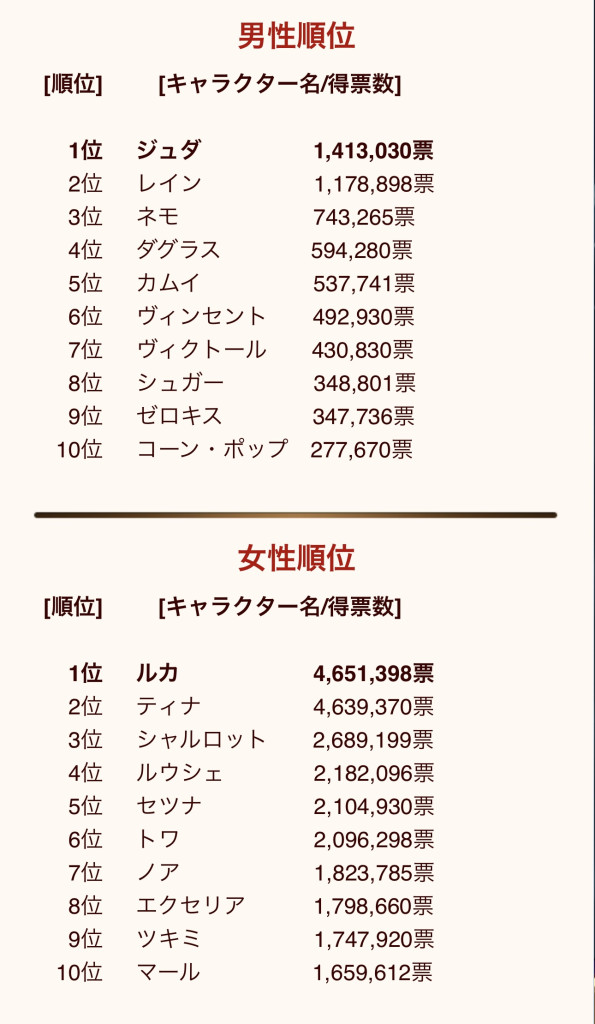 男性順位

| [順位] | [キャラクター名/得票数] | |
|---|---|---|
| 1位 | ジュダ | 1,413,030票 |
| 2位 | レイン | 1,178,898票 |
| 3位 | ネモ | 743,265票 |
| 4位 | ダグラス | 594,280票 |
| 5位 | カムイ | 537,741票 |
| 6位 | ヴィンセント | 492,930票 |
| 7位 | ヴィクトール | 430,830票 |
| 8位 | シュガー | 348,801票 |
| 9位 | ゼロキス | 347,736票 |
| 10位 | コーン・ポップ | 277,670票 |

女性順位

| [順位] | [キャラクター名/得票数] | |
|---|---|---|
| 1位 | ルカ | 4,651,398票 |
| 2位 | ティナ | 4,639,370票 |
| 3位 | シャルロット | 2,689,199票 |
| 4位 | ルウシェ | 2,182,096票 |
| 5位 | セツナ | 2,104,930票 |
| 6位 | トワ | 2,096,298票 |
| 7位 | ノア | 1,823,785票 |
| 8位 | エクセリア | 1,798,660票 |
| 9位 | ツキミ | 1,747,920票 |
| 10位 | マール | 1,659,612票 |